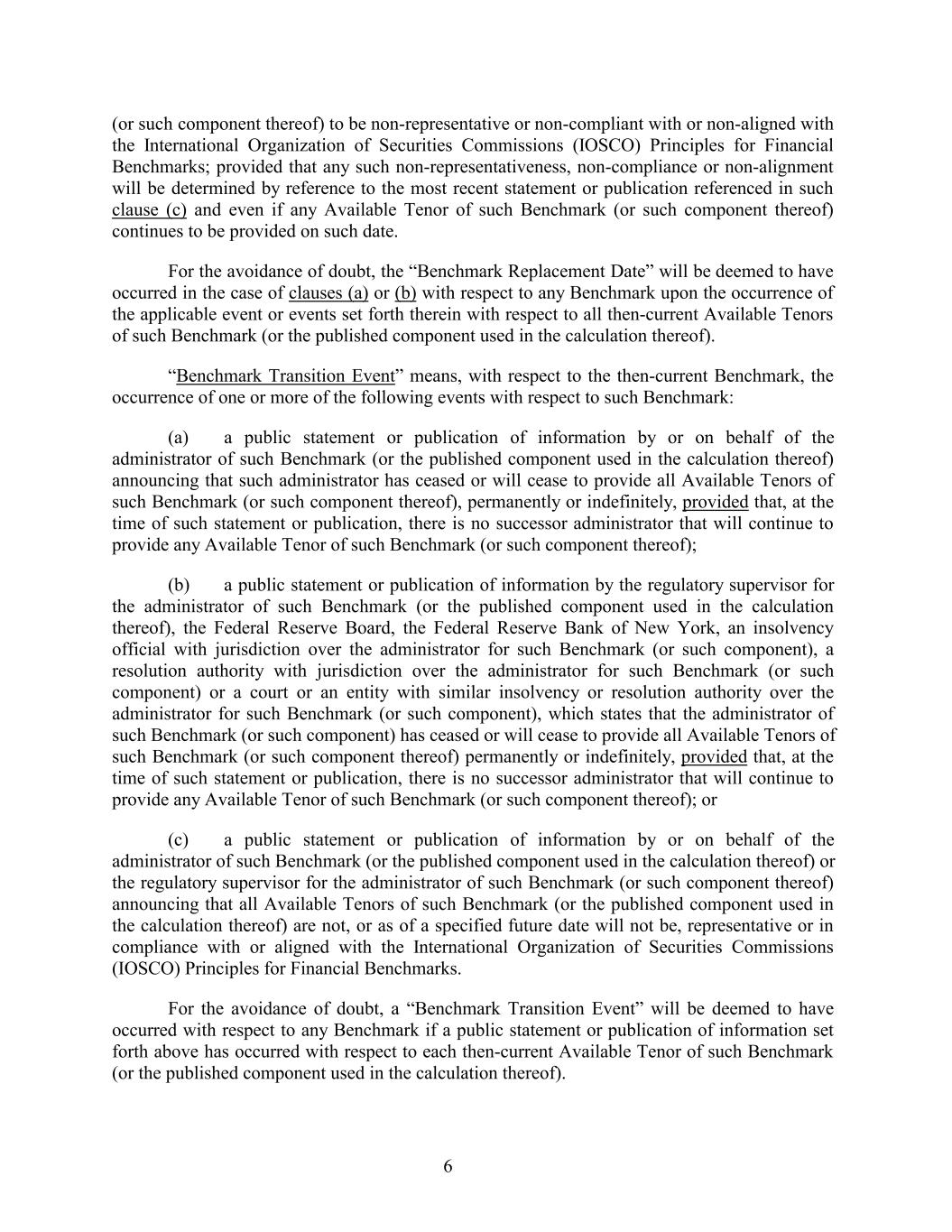 (or such component thereof) to be non-representative or non-compliant with or non-aligned with the International Organization of Securities Commissions (IOSCO) Principles for Financial Benchmarks; provided that any such non-representativeness, non-compliance or non-alignment will be determined by reference to the most recent statement or publication referenced in such clause (c) and even if any Available Tenor of such Benchmark (or such component thereof) continues to be provided on such date.

For the avoidance of doubt, the “Benchmark Replacement Date” will be deemed to have occurred in the case of clauses (a) or (b) with respect to any Benchmark upon the occurrence of the applicable event or events set forth therein with respect to all then-current Available Tenors of such Benchmark (or the published component used in the calculation thereof).

“Benchmark Transition Event” means, with respect to the then-current Benchmark, the occurrence of one or more of the following events with respect to such Benchmark:

(a) a public statement or publication of information by or on behalf of the administrator of such Benchmark (or the published component used in the calculation thereof) announcing that such administrator has ceased or will cease to provide all Available Tenors of such Benchmark (or such component thereof), permanently or indefinitely, provided that, at the time of such statement or publication, there is no successor administrator that will continue to provide any Available Tenor of such Benchmark (or such component thereof);

(b) a public statement or publication of information by the regulatory supervisor for the administrator of such Benchmark (or the published component used in the calculation thereof), the Federal Reserve Board, the Federal Reserve Bank of New York, an insolvency official with jurisdiction over the administrator for such Benchmark (or such component), a resolution authority with jurisdiction over the administrator for such Benchmark (or such component) or a court or an entity with similar insolvency or resolution authority over the administrator for such Benchmark (or such component), which states that the administrator of such Benchmark (or such component) has ceased or will cease to provide all Available Tenors of such Benchmark (or such component thereof) permanently or indefinitely, provided that, at the time of such statement or publication, there is no successor administrator that will continue to provide any Available Tenor of such Benchmark (or such component thereof); or

(c) a public statement or publication of information by or on behalf of the administrator of such Benchmark (or the published component used in the calculation thereof) or the regulatory supervisor for the administrator of such Benchmark (or such component thereof) announcing that all Available Tenors of such Benchmark (or the published component used in the calculation thereof) are not, or as of a specified future date will not be, representative or in compliance with or aligned with the International Organization of Securities Commissions (IOSCO) Principles for Financial Benchmarks.

For the avoidance of doubt, a “Benchmark Transition Event” will be deemed to have occurred with respect to any Benchmark if a public statement or publication of information set forth above has occurred with respect to each then-current Available Tenor of such Benchmark (or the published component used in the calculation thereof).

6